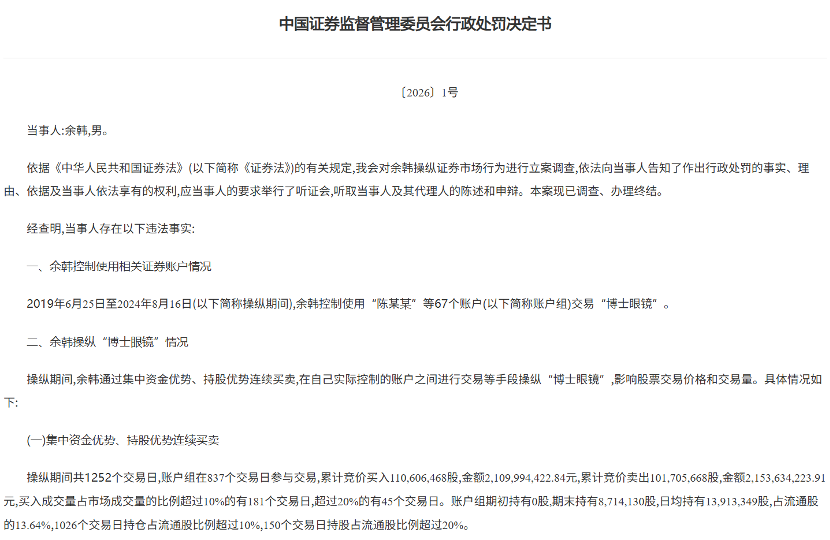 中国证券监督管理委员会行政处罚决定书

〔2026〕1号

当事人:余韩,男。

依据《中华人民共和国证券法》(以下简称《证券法》)的有关规定,我会对余韩操纵证券市场行为进行立案调查,依法向当事人告知了作出行政处罚的事实、理由、依据及当事人依法享有的权利,应当事人的要求举行了听证会,听取当事人及其代理人的陈述和申辩。本案现已调查、办理终结。

经查明,当事人存在以下违法事实:

一、余韩控制使用相关证券账户情况

2019年6月25日至2024年8月16日(以下简称操纵期间),余韩控制使用“陈某某”等67个账户(以下简称账户组)交易“博士眼镜”。

二、余韩操纵“博士眼镜”情况

操纵期间,余韩通过集中资金优势、持股优势连续买卖,在自己实际控制的账户之间进行交易等手段操纵“博士眼镜”,影响股票交易价格和交易量。具体情况如下:

(一)集中资金优势、持股优势连续买卖

操纵期间共1252个交易日,账户组在837个交易日参与交易,累计竞价买入110,606,468股,金额2,109,994,422.84元,累计竞价卖出101,705,668股,金额2,153,634,223.91元,买入成交量占市场成交量的比例超过10%的有181个交易日,超过20%的有45个交易日。账户组期初持有0股,期末持有8,714,130股,日均持有13,913,349股,占流通股的13.64%,1026个交易日持仓占流通股比例超过10%,150个交易日持股占流通股比例超过20%。